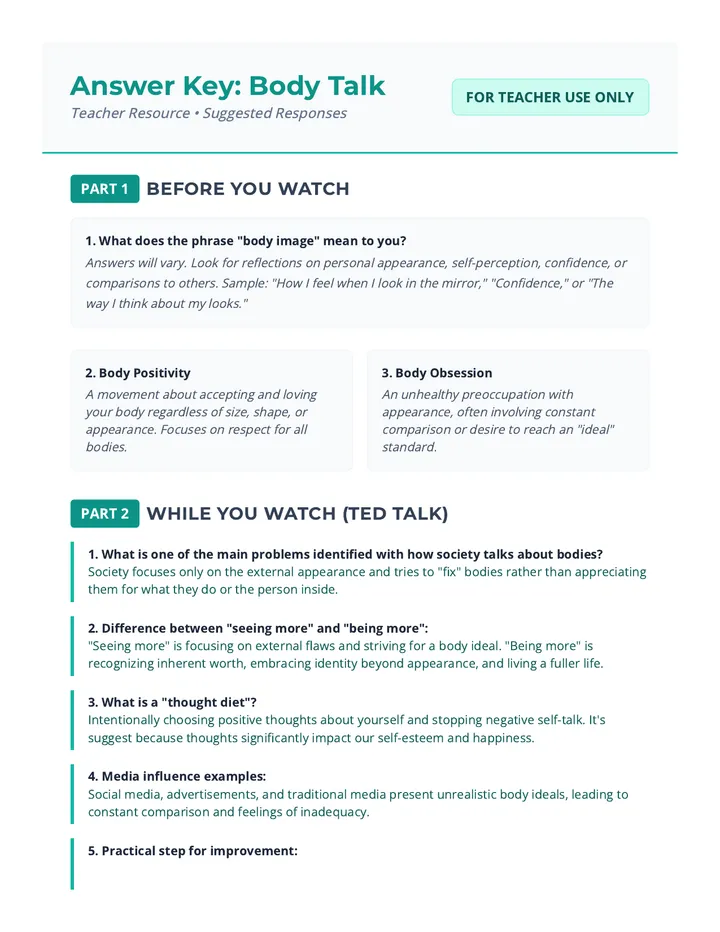 Answer Key: Body Talk
Teacher Resource • Suggested Responses

FOR TEACHER USE ONLY

PART 1 BEFORE YOU WATCH

1. What does the phrase "body image" mean to you?
Answers will vary. Look for reflections on personal appearance, self-perception, confidence, or comparisons to others. Sample: "How I feel when I look in the mirror," "Confidence," or "The way I think about my looks."

2. Body Positivity
A movement about accepting and loving your body regardless of size, shape, or appearance. Focuses on respect for all bodies.

3. Body Obsession
An unhealthy preoccupation with appearance, often involving constant comparison or desire to reach an "ideal" standard.

PART 2 WHILE YOU WATCH (TED TALK)

1. What is one of the main problems identified with how society talks about bodies?
Society focuses only on the external appearance and tries to "fix" bodies rather than appreciating them for what they do or the person inside.

2. Difference between "seeing more" and "being more":
"Seeing more" is focusing on external flaws and striving for a body ideal. "Being more" is recognizing inherent worth, embracing identity beyond appearance, and living a fuller life.

3. What is a "thought diet"?
Intentionally choosing positive thoughts about yourself and stopping negative self-talk. It's suggest because thoughts significantly impact our self-esteem and happiness.

4. Media influence examples:
Social media, advertisements, and traditional media present unrealistic body ideals, leading to constant comparison and feelings of inadequacy.

5. Practical step for improvement: